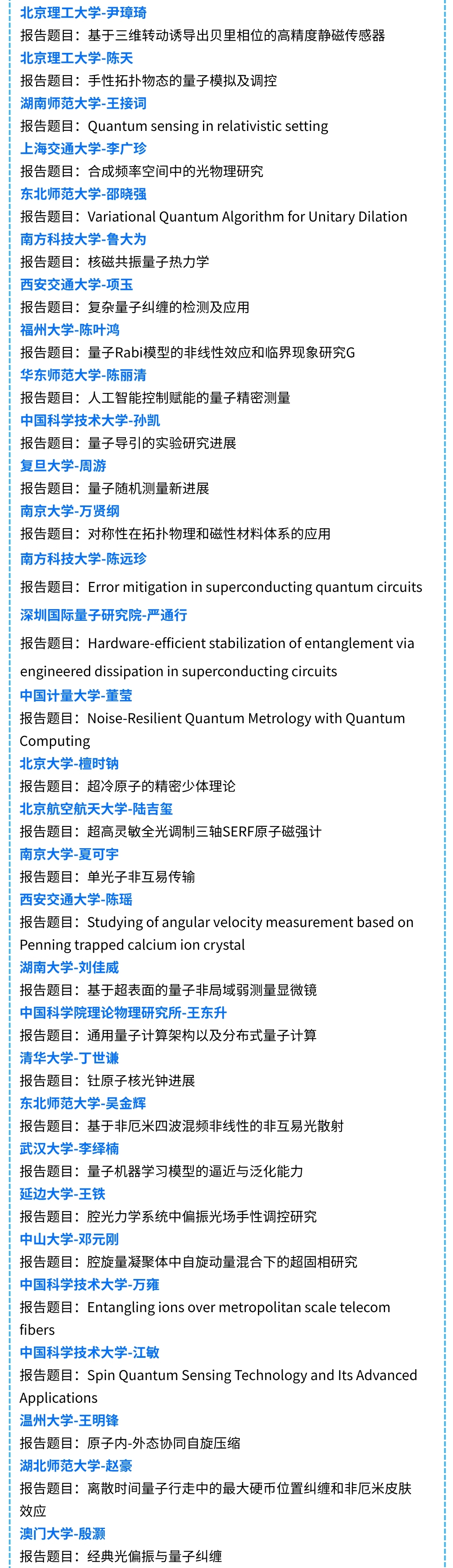 北京理工大学-尹璋琦
报告题目：基于三维转动诱导出贝里相位的高精度静磁传感器
北京理工大学-陈天
报告题目：手性拓扑物态的量子模拟及调控
湖南师范大学-王接词
报告题目：Quantum sensing in relativistic setting
上海交通大学-李广珍
报告题目：合成频率空间中的光物理研究
东北师范大学-邵晓强
报告题目：Variational Quantum Algorithm for Unitary Dilation
南方科技大学-鲁大为
报告题目：核磁共振量子热力学
西安交通大学-项玉
报告题目：复杂量子纠缠的检测及应用
福州大学-陈叶鸿
报告题目：量子Rabi模型的非线性效应和临界现象研究G
华东师范大学-陈丽清
报告题目：人工智能控制赋能的量子精密测量
中国科学技术大学-孙凯
报告题目：量子导引的实验研究进展
复旦大学-周游
报告题目：量子随机测量新进展
南京大学-万贤纲
报告题目：对称性在拓扑物理和磁性材料体系的应用
南方科技大学-陈远珍
报告题目：Error mitigation in superconducting quantum circuits
深圳国际量子研究院-严通行
报告题目：Hardware-efficient stabilization of entanglement via engineered dissipation in superconducting circuits
中国计量大学-董莹
报告题目：Noise-Resilient Quantum Metrology with Quantum Computing
北京大学-檀时钠
报告题目：超冷原子的精密少体理论
北京航空航天大学-陆吉玺
报告题目：超高灵敏全光调制三轴SERF原子磁强计
南京大学-夏可宇
报告题目：单光子非互易传输
西安交通大学-陈瑶
报告题目：Studying of angular velocity measurement based on Penning trapped calcium ion crystal
湖南大学-刘佳威
报告题目：基于超表面的量子非局域弱测量显微镜
中国科学院理论物理研究所-王东升
报告题目：通用量子计算架构以及分布式量子计算
清华大学-丁世谦
报告题目：钍原子核光钟进展
东北师范大学-吴金辉
报告题目：基于非厄米四波混频非线性的非互易光散射
武汉大学-李绎楠
报告题目：量子机器学习模型的逼近与泛化能力
延边大学-王铁
报告题目：腔光力学系统中偏振光场手性调控研究
中山大学-邓元刚
报告题目：腔旋量凝聚体中自旋动量混合下的超固相研究
中国科学技术大学-万雍
报告题目：Entangling ions over metropolitan scale telecom fibers
中国科学技术大学-江敏
报告题目：Spin Quantum Sensing Technology and Its Advanced Applications
温州大学-王明锋
报告题目：原子内-外态协同自旋压缩
湖北师范大学-赵豪
报告题目：离散时间量子行走中的最大硬币位置纠缠和非厄米皮肤效应
澳门大学-殷灏
报告题目：经典光偏振与量子纠缠